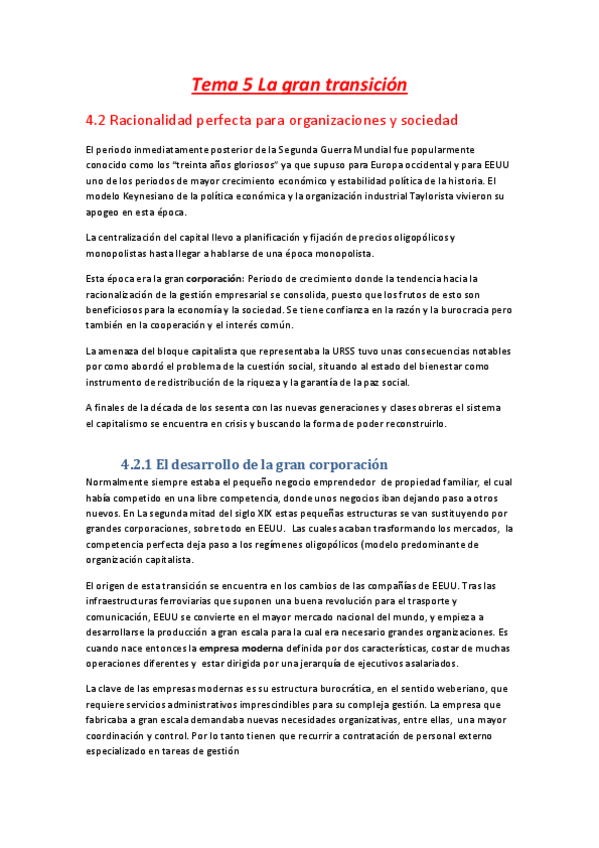 Tema 5 La gran transición

4.2 Racionalidad perfecta para organizaciones y sociedad

El periodo inmediatamente posterior de la Segunda Guerra Mundial fue popularmente conocido como los "treinta años gloriosos" ya que supuso para Europa occidental y para EEUU uno de los periodos de mayor crecimiento económico y estabilidad política de la historia. El modelo Keynesiano de la política económica y la organización industrial Taylorista vivieron su apogeo en esta época.

La centralización del capital llevo a planificación y fijación de precios oligopólicos y monopolistas hasta llegar a hablarse de una época monopolista.

Esta época era la gran corporación: Periodo de crecimiento donde la tendencia hacia la racionalización de la gestión empresarial se consolida, puesto que los frutos de esto son beneficiosos para la economía y la sociedad. Se tiene confianza en la razón y la burocracia pero también en la cooperación y el interés común.

La amenaza del bloque capitalista que representaba la URSS tuvo unas consecuencias notables por como abordó el problema de la cuestión social, situando al estado del bienestar como instrumento de redistribución de la riqueza y la garantía de la paz social.

A finales de la década de los sesenta con las nuevas generaciones y clases obreras el sistema el capitalismo se encuentra en crisis y buscando la forma de poder reconstruirlo.

4.2.1 El desarrollo de la gran corporación

Normalmente siempre estaba el pequeño negocio emprendedor de propiedad familiar, el cual había competido en una libre competencia, donde unos negocios iban dejando paso a otros nuevos. En La segunda mitad del siglo XIX estas pequeñas estructuras se van sustituyendo por grandes corporaciones, sobre todo en EEUU. Las cuales acaban trasformando los mercados, la competencia perfecta deja paso a los regímenes oligopólicos (modelo predominante de organización capitalista.

El origen de esta transición se encuentra en los cambios de las compañías de EEUU. Tras las infraestructuras ferroviarias que suponen una buena revolución para el trasporte y comunicación, EEUU se convierte en el mayor mercado nacional del mundo, y empieza a desarrollarse la producción a gran escala para la cual era necesario grandes organizaciones. Es cuando nace entonces la empresa moderna definida por dos características, costar de muchas operaciones diferentes y estar dirigida por una jerarquía de ejecutivos asalariados.

La clave de las empresas modernas es su estructura burocrática, en el sentido weberiano, que requiere servicios administrativos imprescindibles para su compleja gestión. La empresa que fabricaba a gran escala demandaba nuevas necesidades organizativas, entre ellas, una mayor coordinación y control. Por lo tanto tienen que recurrir a contratación de personal externo especializado en tareas de gestión